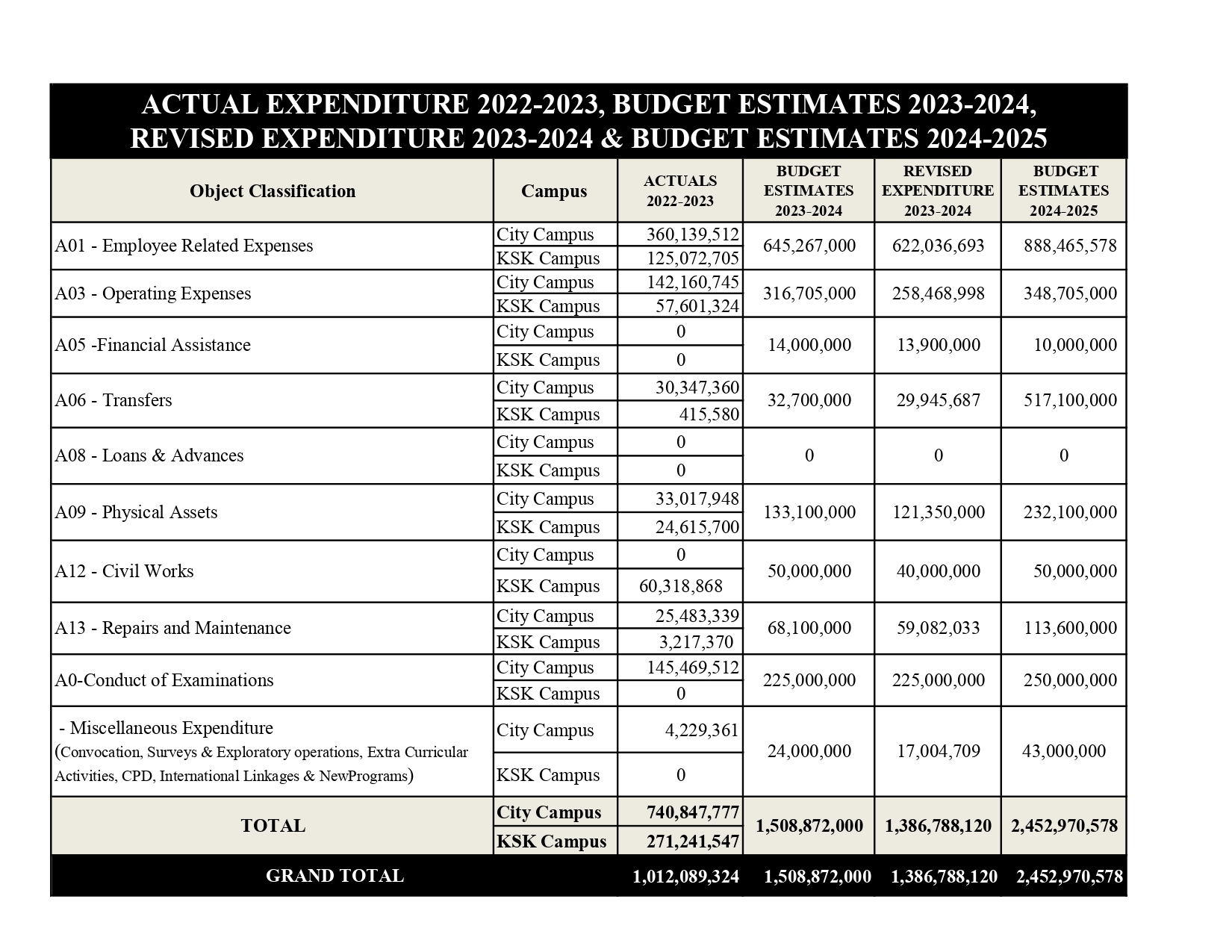 ACTUAL EXPENDITURE 2022-2023, BUDGET ESTIMATES 2023-2024, REVISED EXPENDITURE 2023-2024 & BUDGET ESTIMATES 2024-2025

| Object Classification | Campus | ACTUALS 2022-2023 | BUDGET ESTIMATES 2023-2024 | REVISED EXPENDITURE 2023-2024 | BUDGET ESTIMATES 2024-2025 |
|---|---|---|---|---|---|
| A01 - Employee Related Expenses | City Campus | 360,139,512 | 645,267,000 | 622,036,693 | 888,465,578 |
| | KSK Campus | 125,072,705 | | | |
| A03 - Operating Expenses | City Campus | 142,160,745 | 316,705,000 | 258,468,998 | 348,705,000 |
| | KSK Campus | 57,601,324 | | | |
| A05 -Financial Assistance | City Campus | 0 | 14,000,000 | 13,900,000 | 10,000,000 |
| | KSK Campus | 0 | | | |
| A06 - Transfers | City Campus | 30,347,360 | 32,700,000 | 29,945,687 | 517,100,000 |
| | KSK Campus | 415,580 | | | |
| A08 - Loans & Advances | City Campus | 0 | 0 | 0 | 0 |
| | KSK Campus | 0 | | | |
| A09 - Physical Assets | City Campus | 33,017,948 | 133,100,000 | 121,350,000 | 232,100,000 |
| | KSK Campus | 24,615,700 | | | |
| A12 - Civil Works | City Campus | 0 | 50,000,000 | 40,000,000 | 50,000,000 |
| | KSK Campus | 60,318,868 | | | |
| A13 - Repairs and Maintenance | City Campus | 25,483,339 | 68,100,000 | 59,082,033 | 113,600,000 |
| | KSK Campus | 3,217,370 | | | |
| A0-Conduct of Examinations | City Campus | 145,469,512 | 225,000,000 | 225,000,000 | 250,000,000 |
| | KSK Campus | 0 | | | |
| - Miscellaneous Expenditure (Convocation, Surveys & Exploratory operations, Extra Curricular Activities, CPD, International Linkages & NewPrograms) | City Campus | 4,229,361 | 24,000,000 | 17,004,709 | 43,000,000 |
| | KSK Campus | 0 | | | |
| TOTAL | City Campus | 740,847,777 | 1,508,872,000 | 1,386,788,120 | 2,452,970,578 |
| | KSK Campus | 271,241,547 | | | |
| GRAND TOTAL | | 1,012,089,324 | 1,508,872,000 | 1,386,788,120 | 2,452,970,578 |